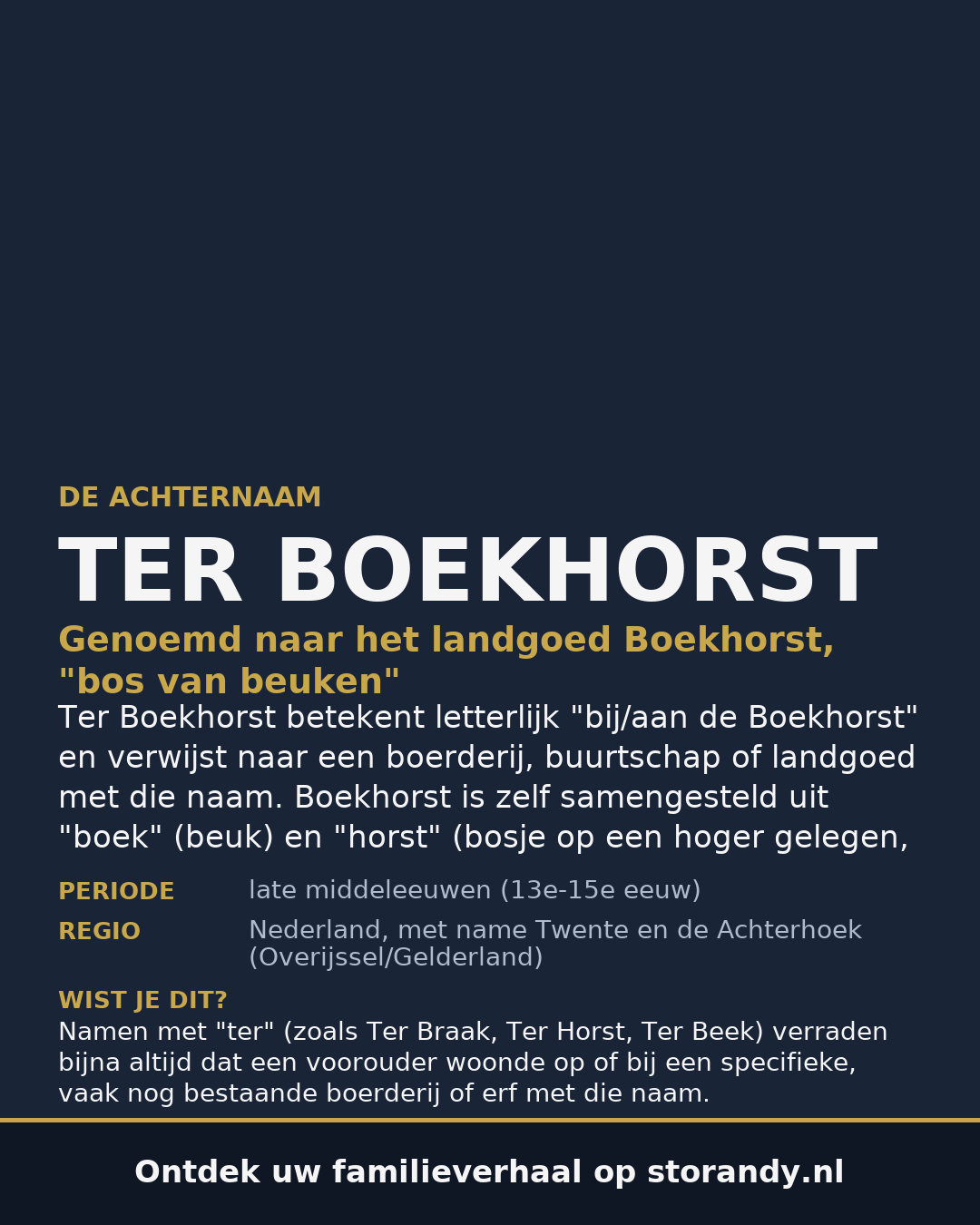 DE ACHTERNAAM

TER BOEKHORST

Genoemd naar het landgoed Boekhorst, "bos van beuken"

Ter Boekhorst betekent letterlijk "bij/aan de Boekhorst" en verwijst naar een boerderij, buurtschap of landgoed met die naam. Boekhorst is zelf samengesteld uit "boek" (beuk) en "horst" (bosje op een hoger gelegen,

PERIODE late middeleeuwen (13e-15e eeuw)

REGIO Nederland, met name Twente en de Achterhoek (Overijssel/Gelderland)

WIST JE DIT?

Namen met "ter" (zoals Ter Braak, Ter Horst, Ter Beek) verraden bijna altijd dat een voorouder woonde op of bij een specifieke, vaak nog bestaande boerderij of erf met die naam.

Ontdek uw familieverhaal op storandy.nl